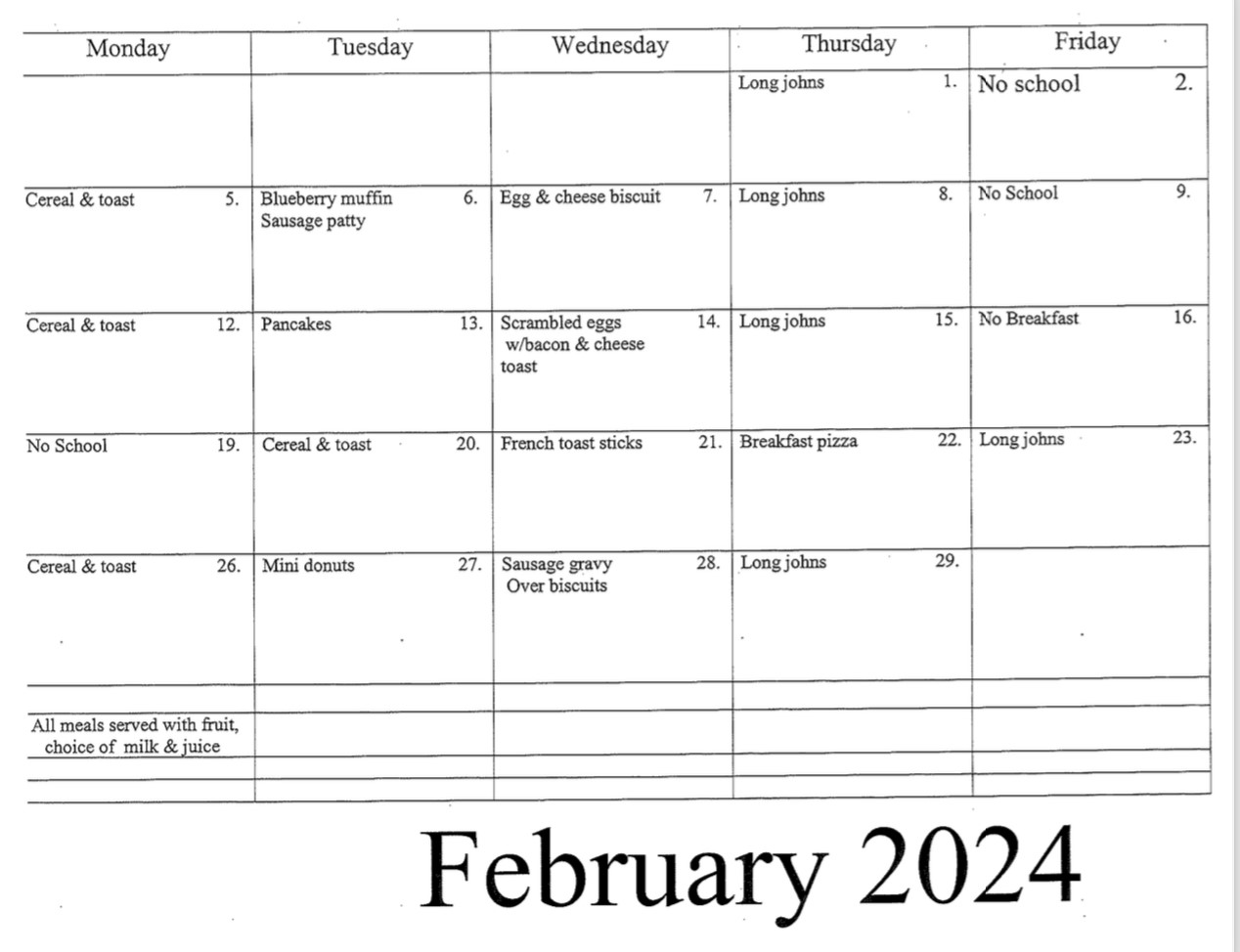 | Monday | Tuesday | Wednesday | Thursday | Friday |
|---|---|---|---|---|
| | | | Long johns 1. | No school 2. |
| Cereal & toast 5. | Blueberry muffin Sausage patty 6. | Egg & cheese biscuit 7. | Long johns 8. | No School 9. |
| Cereal & toast 12. | Pancakes 13. | Scrambled eggs w/bacon & cheese toast 14. | Long johns 15. | No Breakfast 16. |
| No School 19. | Cereal & toast 20. | French toast sticks 21. | Breakfast pizza 22. | Long johns 23. |
| Cereal & toast 26. | Mini donuts 27. | Sausage gravy Over biscuits 28. | Long johns 29. | |
| All meals served with fruit, choice of milk & juice | | | | |

February 2024